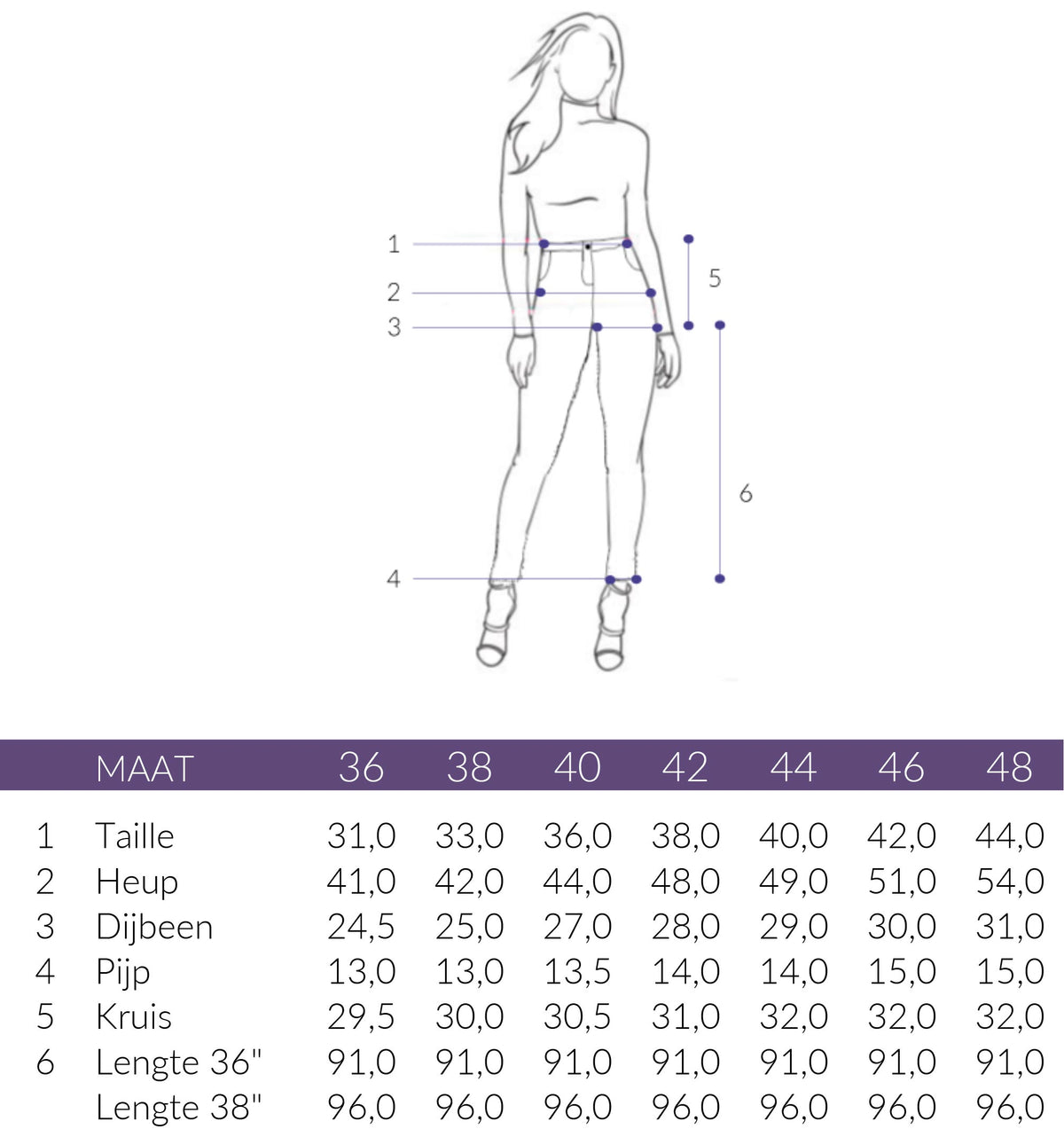 1
2
3
4
5
6

|  | MAAT | 36 | 38 | 40 | 42 | 44 | 46 | 48 |
|---|---|---|---|---|---|---|---|---|
| 1 | Taille | 31,0 | 33,0 | 36,0 | 38,0 | 40,0 | 42,0 | 44,0 |
| 2 | Heup | 41,0 | 42,0 | 44,0 | 48,0 | 49,0 | 51,0 | 54,0 |
| 3 | Dijbeen | 24,5 | 25,0 | 27,0 | 28,0 | 29,0 | 30,0 | 31,0 |
| 4 | Pijp | 13,0 | 13,0 | 13,5 | 14,0 | 14,0 | 15,0 | 15,0 |
| 5 | Kruis | 29,5 | 30,0 | 30,5 | 31,0 | 32,0 | 32,0 | 32,0 |
| 6 | Lengte 36" | 91,0 | 91,0 | 91,0 | 91,0 | 91,0 | 91,0 | 91,0 |
|  | Lengte 38" | 96,0 | 96,0 | 96,0 | 96,0 | 96,0 | 96,0 | 96,0 |